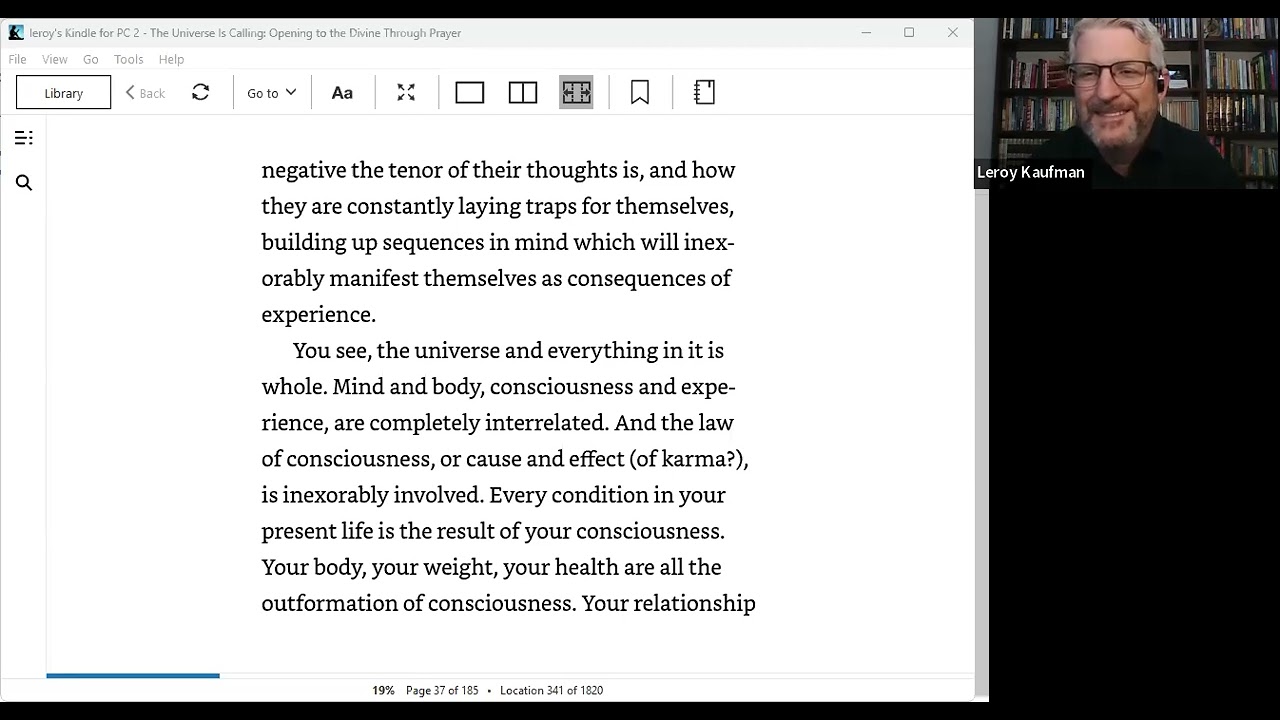 leroy's Kindle for PC 2 - The Universe Is Calling: Opening to the Divine Through Prayer

File View Go Tools Help

Library Back Go to Aa

negative the tenor of their thoughts is, and how they are constantly laying traps for themselves, building up sequences in mind which will inexorably manifest themselves as consequences of experience.

You see, the universe and everything in it is whole. Mind and body, consciousness and experience, are completely interrelated. And the law of consciousness, or cause and effect (of karma?), is inexorably involved. Every condition in your present life is the result of your consciousness. Your body, your weight, your health are all the outformation of consciousness. Your relationship

19% Page 37 of 185 • Location 341 of 1820

Leroy Kaufman